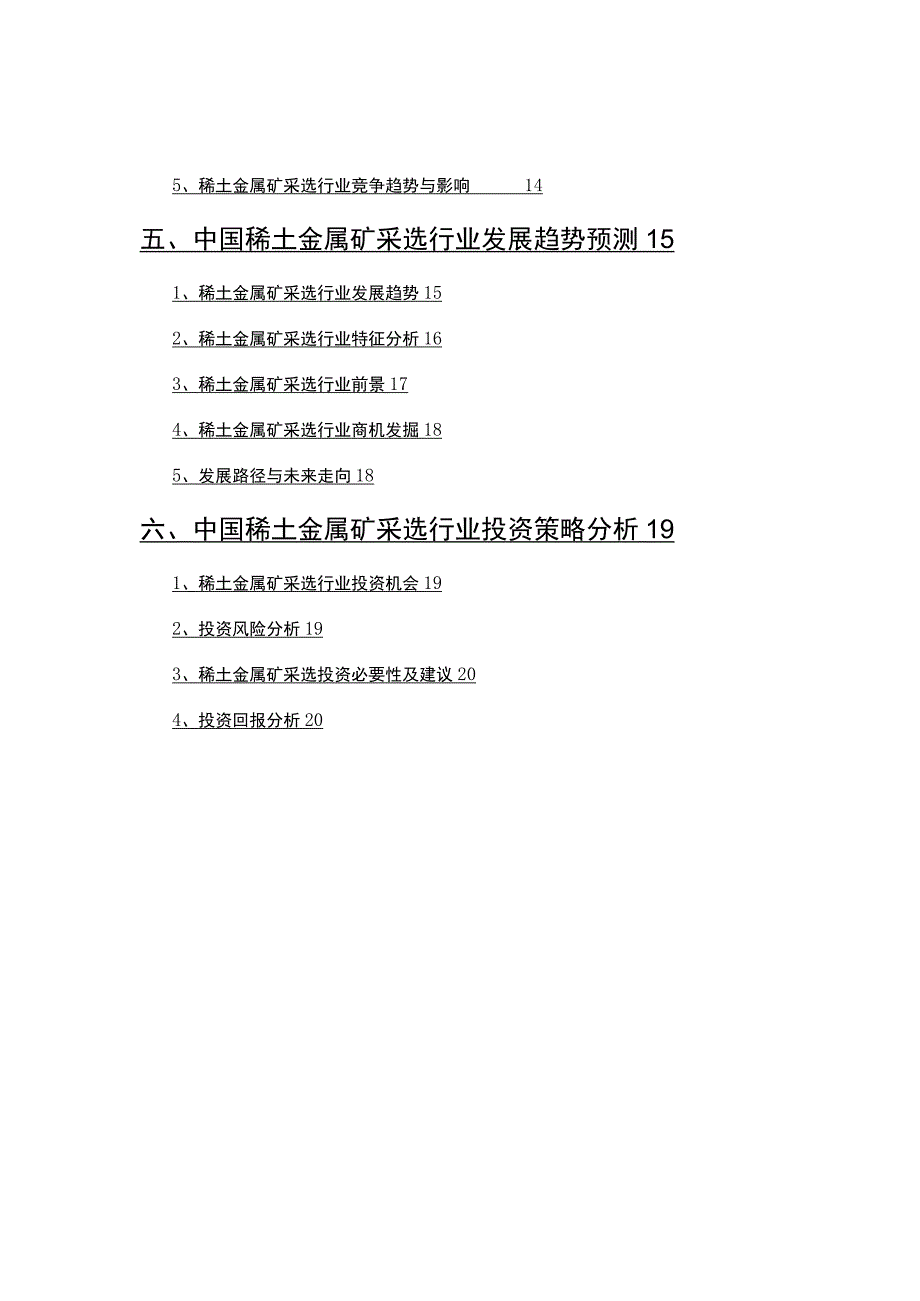 5、稀土金属矿采选行业竞争趋势与影响 14

五、中国稀土金属矿采选行业发展趋势预测 15

1、稀土金属矿采选行业发展趋势 15

2、稀土金属矿采选行业特征分析 16

3、稀土金属矿采选行业前景 17

4、稀土金属矿采选行业商机发掘 18

5、发展路径与未来走向 18

六、中国稀土金属矿采选行业投资策略分析 19

1、稀土金属矿采选行业投资机会 19

2、投资风险分析 19

3、稀土金属矿采选投资必要性及建议 20

4、投资回报分析 20